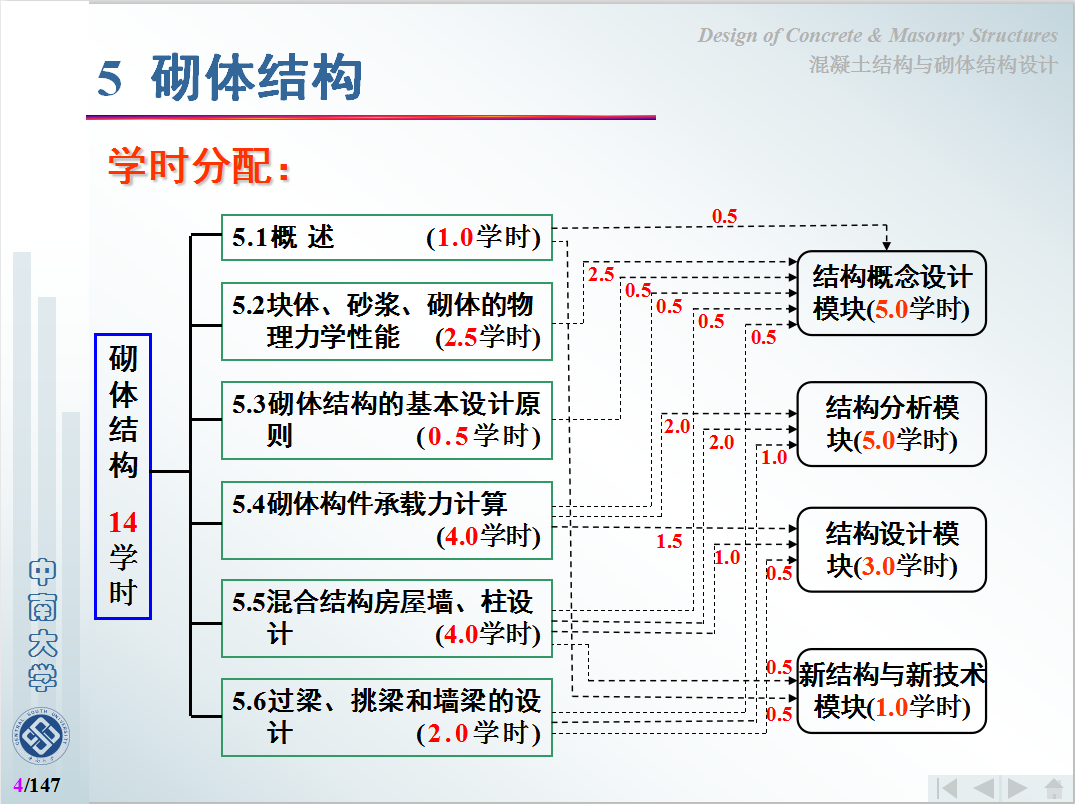 Design of Concrete & Masonry Structures
混凝土结构与砌体结构设计

5 砌体结构

学时分配：

砌体结构 14 学时

5.1概 述 (1.0学时)

5.2块体、砂浆、砌体的物理力学性能 (2.5学时)

5.3砌体结构的基本设计原则 (0.5学时)

5.4砌体构件承载力计算 (4.0学时)

5.5混合结构房屋墙、柱设计 (4.0学时)

5.6过梁、挑梁和墙梁的设计 (2.0学时)

0.5
2.5
0.5
0.5
0.5
0.5
2.0
2.0
1.0
1.5
1.0
0.5
0.5
0.5

结构概念设计模块(5.0学时)

结构分析模块(5.0学时)

结构设计模块(3.0学时)

新结构与新技术模块(1.0学时)

中南大学

4/147